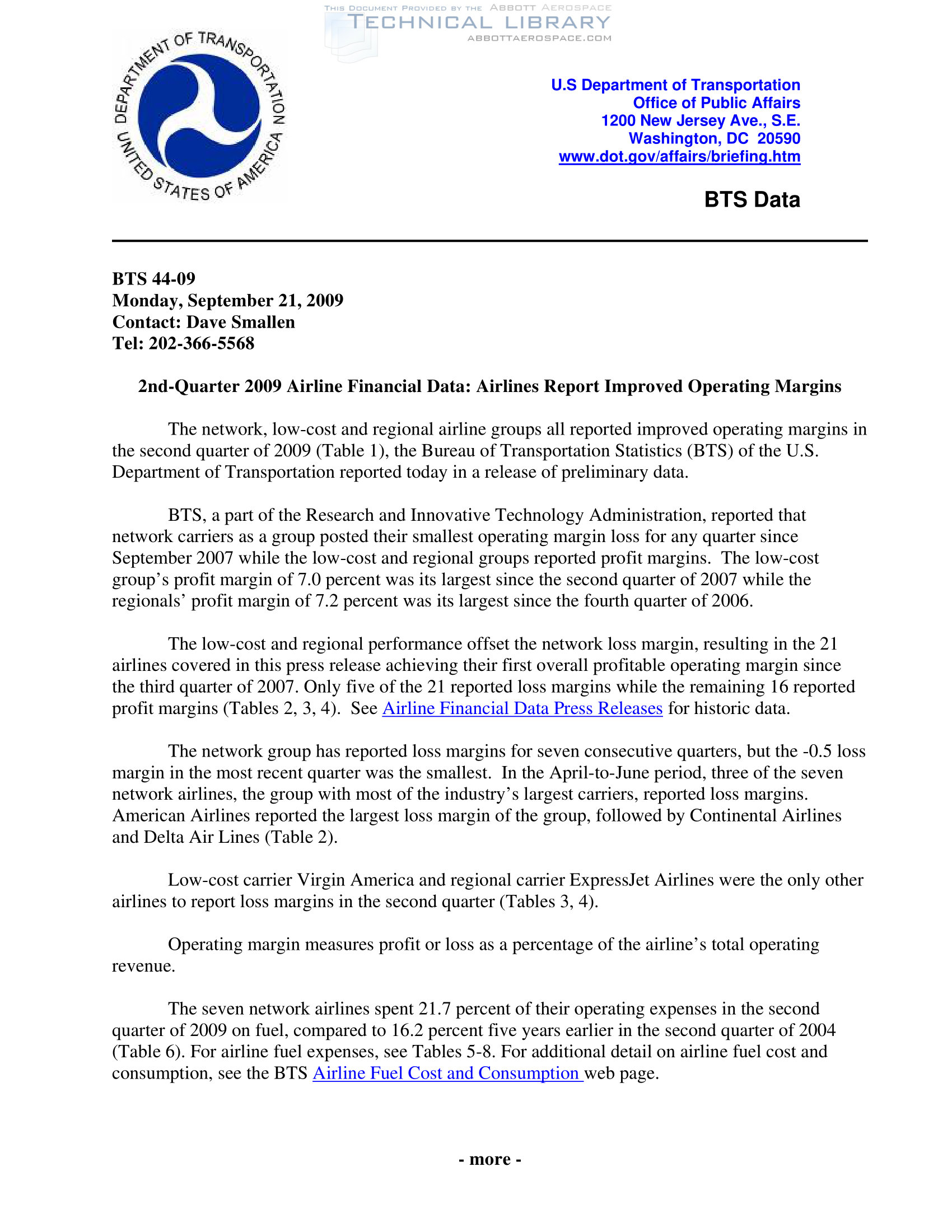 THIS DOCUMENT PROVIDED BY THE ABBOTT AEROSPACE
TECHNICAL LIBRARY
ABBOTTAEROSPACE.COM

DEPARTMENT OF TRANSPORTATION
UNITED STATES OF AMERICA

U.S Department of Transportation
Office of Public Affairs
1200 New Jersey Ave., S.E.
Washington, DC 20590
www.dot.gov/affairs/briefing.htm

BTS Data

BTS 44-09
Monday, September 21, 2009
Contact: Dave Smallen
Tel: 202-366-5568

2nd-Quarter 2009 Airline Financial Data: Airlines Report Improved Operating Margins

The network, low-cost and regional airline groups all reported improved operating margins in the second quarter of 2009 (Table 1), the Bureau of Transportation Statistics (BTS) of the U.S. Department of Transportation reported today in a release of preliminary data.

BTS, a part of the Research and Innovative Technology Administration, reported that network carriers as a group posted their smallest operating margin loss for any quarter since September 2007 while the low-cost and regional groups reported profit margins. The low-cost group's profit margin of 7.0 percent was its largest since the second quarter of 2007 while the regionals' profit margin of 7.2 percent was its largest since the fourth quarter of 2006.

The low-cost and regional performance offset the network loss margin, resulting in the 21 airlines covered in this press release achieving their first overall profitable operating margin since the third quarter of 2007. Only five of the 21 reported loss margins while the remaining 16 reported profit margins (Tables 2, 3, 4). See Airline Financial Data Press Releases for historic data.

The network group has reported loss margins for seven consecutive quarters, but the -0.5 loss margin in the most recent quarter was the smallest. In the April-to-June period, three of the seven network airlines, the group with most of the industry's largest carriers, reported loss margins. American Airlines reported the largest loss margin of the group, followed by Continental Airlines and Delta Air Lines (Table 2).

Low-cost carrier Virgin America and regional carrier ExpressJet Airlines were the only other airlines to report loss margins in the second quarter (Tables 3, 4).

Operating margin measures profit or loss as a percentage of the airline's total operating revenue.

The seven network airlines spent 21.7 percent of their operating expenses in the second quarter of 2009 on fuel, compared to 16.2 percent five years earlier in the second quarter of 2004 (Table 6). For airline fuel expenses, see Tables 5-8. For additional detail on airline fuel cost and consumption, see the BTS Airline Fuel Cost and Consumption web page.

- more -